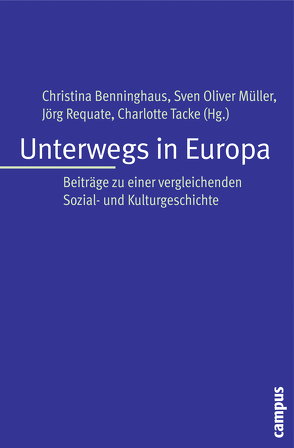 Christina Benninghaus, Sven Oliver Müller, Jörg Requate, Charlotte Tacke (Hg.)

Unterwegs in Europa

Beiträge zu einer vergleichenden Sozial- und Kulturgeschichte

campus